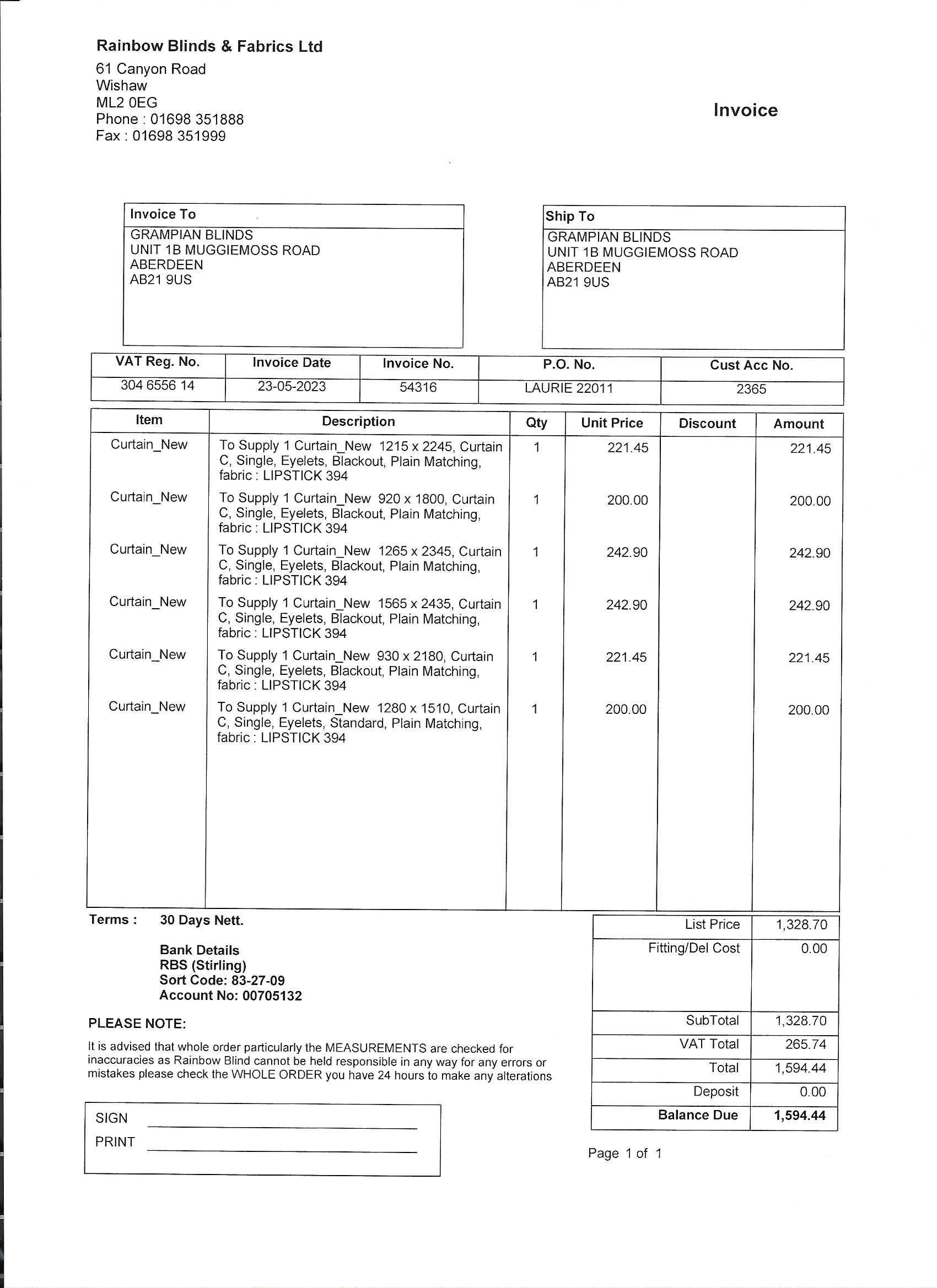 Rainbow Blinds & Fabrics Ltd
61 Canyon Road
Wishaw
ML2 0EG
Phone : 01698 351888
Fax : 01698 351999

Invoice

Invoice To
GRAMPIAN BLINDS
UNIT 1B MUGGIEMOSS ROAD
ABERDEEN
AB21 9US

Ship To
GRAMPIAN BLINDS
UNIT 1B MUGGIEMOSS ROAD
ABERDEEN
AB21 9US

| VAT Reg. No. | Invoice Date | Invoice No. | P.O. No. | Cust Acc No. |
|---|---|---|---|---|
| 304 6556 14 | 23-05-2023 | 54316 | LAURIE 22011 | 2365 |

| Item | Description | Qty | Unit Price | Discount | Amount |
|---|---|---|---|---|---|
| Curtain_New | To Supply 1 Curtain_New 1215 x 2245, Curtain C, Single, Eyelets, Blackout, Plain Matching, fabric : LIPSTICK 394 | 1 | 221.45 | | 221.45 |
| Curtain_New | To Supply 1 Curtain_New 920 x 1800, Curtain C, Single, Eyelets, Blackout, Plain Matching, fabric : LIPSTICK 394 | 1 | 200.00 | | 200.00 |
| Curtain_New | To Supply 1 Curtain_New 1265 x 2345, Curtain C, Single, Eyelets, Blackout, Plain Matching, fabric : LIPSTICK 394 | 1 | 242.90 | | 242.90 |
| Curtain_New | To Supply 1 Curtain_New 1565 x 2435, Curtain C, Single, Eyelets, Blackout, Plain Matching, fabric : LIPSTICK 394 | 1 | 242.90 | | 242.90 |
| Curtain_New | To Supply 1 Curtain_New 930 x 2180, Curtain C, Single, Eyelets, Blackout, Plain Matching, fabric : LIPSTICK 394 | 1 | 221.45 | | 221.45 |
| Curtain_New | To Supply 1 Curtain_New 1280 x 1510, Curtain C, Single, Eyelets, Standard, Plain Matching, fabric : LIPSTICK 394 | 1 | 200.00 | | 200.00 |

Terms : 30 Days Nett.

Bank Details
RBS (Stirling)
Sort Code: 83-27-09
Account No: 00705132

PLEASE NOTE:
It is advised that whole order particularly the MEASUREMENTS are checked for inaccuracies as Rainbow Blind cannot be held responsible in any way for any errors or mistakes please check the WHOLE ORDER you have 24 hours to make any alterations

SIGN
PRINT

| List Price | 1,328.70 |
|---|---|
| Fitting/Del Cost | 0.00 |
| SubTotal | 1,328.70 |
| VAT Total | 265.74 |
| Total | 1,594.44 |
| Deposit | 0.00 |
| Balance Due | 1,594.44 |

Page 1 of 1